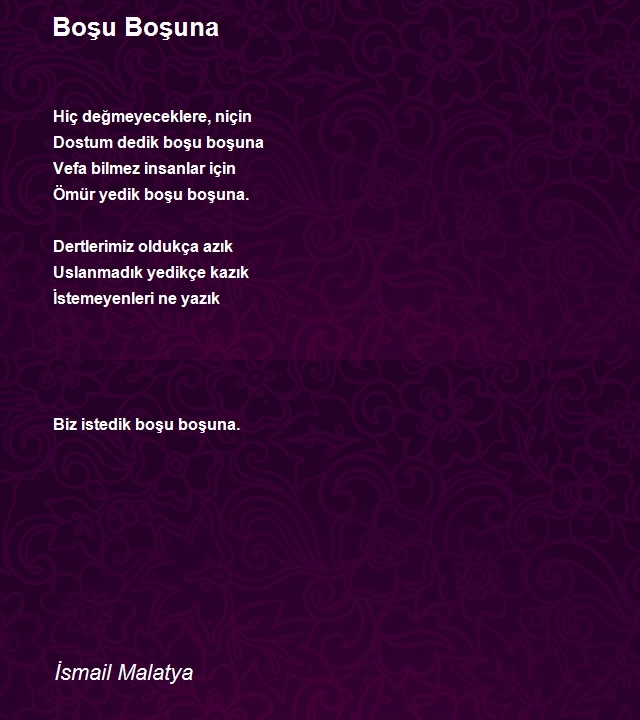 Boşu Boşuna

Hiç değmeyeceklere, niçin
Dostum dedik boşu boşuna
Vefa bilmez insanlar için
Ömür yedik boşu boşuna.

Dertlerimiz oldukça azık
Uslanmadık yedikçe kazık
İstemeyenleri ne yazık

Biz istedik boşu boşuna.

İsmail Malatya